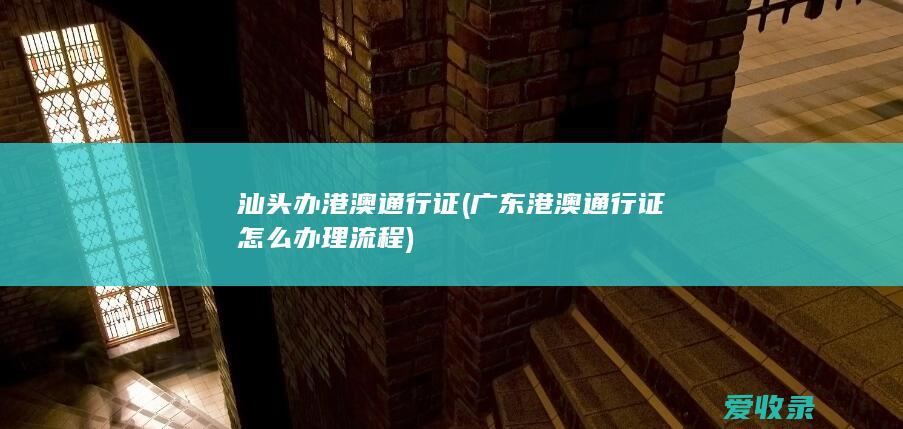 汕头办港澳通行证(广东港澳通行证怎么办理流程)

爱收录